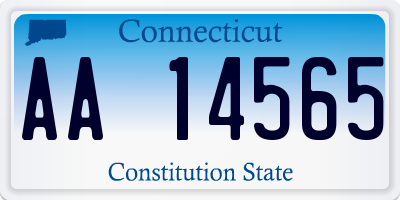 Connecticut

AA 14565

Constitution State